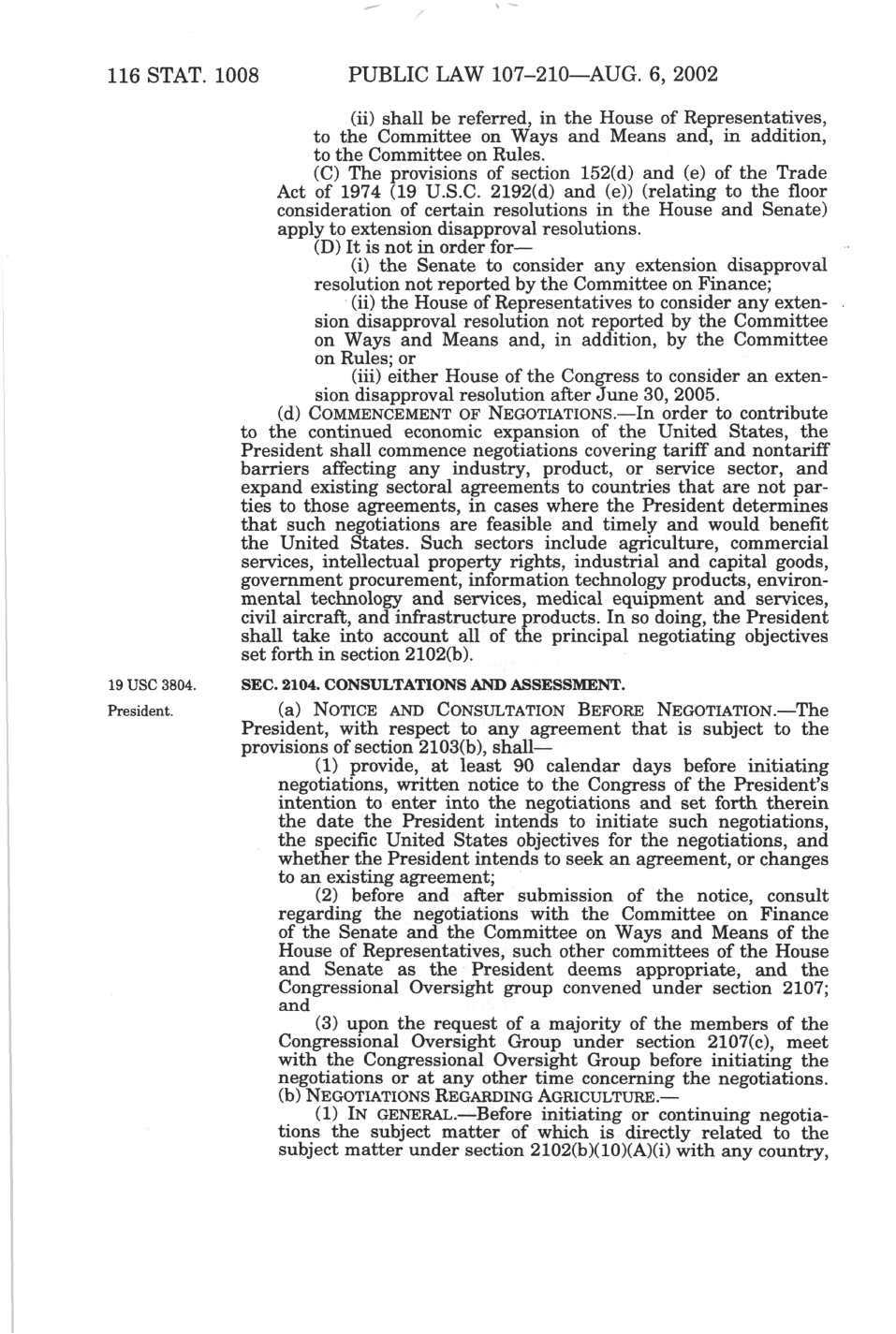 116 STAT. 1008 PUBLIC LAW 107–210—AUG. 6, 2002

(ii) shall be referred, in the House of Representatives, to the Committee on Ways and Means and, in addition, to the Committee on Rules.

(C) The provisions of section 152(d) and (e) of the Trade Act of 1974 (19 U.S.C. 2192(d) and (e)) (relating to the floor consideration of certain resolutions in the House and Senate) apply to extension disapproval resolutions.

(D) It is not in order for—

(i) the Senate to consider any extension disapproval resolution not reported by the Committee on Finance;

(ii) the House of Representatives to consider any extension disapproval resolution not reported by the Committee on Ways and Means and, in addition, by the Committee on Rules; or

(iii) either House of the Congress to consider an extension disapproval resolution after June 30, 2005.

(d) COMMENCEMENT OF NEGOTIATIONS.—In order to contribute to the continued economic expansion of the United States, the President shall commence negotiations covering tariff and nontariff barriers affecting any industry, product, or service sector, and expand existing sectoral agreements to countries that are not parties to those agreements, in cases where the President determines that such negotiations are feasible and timely and would benefit the United States. Such sectors include agriculture, commercial services, intellectual property rights, industrial and capital goods, government procurement, information technology products, environmental technology and services, medical equipment and services, civil aircraft, and infrastructure products. In so doing, the President shall take into account all of the principal negotiating objectives set forth in section 2102(b).

19 USC 3804.

SEC. 2104. CONSULTATIONS AND ASSESSMENT.

President.

(a) NOTICE AND CONSULTATION BEFORE NEGOTIATION.—The President, with respect to any agreement that is subject to the provisions of section 2103(b), shall—

(1) provide, at least 90 calendar days before initiating negotiations, written notice to the Congress of the President's intention to enter into the negotiations and set forth therein the date the President intends to initiate such negotiations, the specific United States objectives for the negotiations, and whether the President intends to seek an agreement, or changes to an existing agreement;

(2) before and after submission of the notice, consult regarding the negotiations with the Committee on Finance of the Senate and the Committee on Ways and Means of the House of Representatives, such other committees of the House and Senate as the President deems appropriate, and the Congressional Oversight group convened under section 2107; and

(3) upon the request of a majority of the members of the Congressional Oversight Group under section 2107(c), meet with the Congressional Oversight Group before initiating the negotiations or at any other time concerning the negotiations.

(b) NEGOTIATIONS REGARDING AGRICULTURE.—

(1) IN GENERAL.—Before initiating or continuing negotiations the subject matter of which is directly related to the subject matter under section 2102(b)(10)(A)(i) with any country,